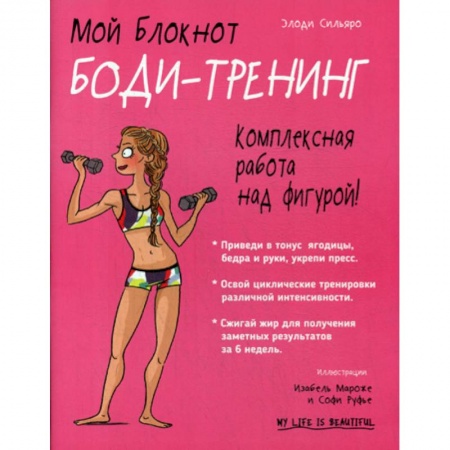 Мой Блокнот

Элоди Сильяро

БОДИ-ТРЕНИНГ

Комплексная работа над фигурой!

* Приведи в тонус ягодицы, бедра и руки, укрепи пресс.

* Освой циклические тренировки различной интенсивности.

* Сжигай жир для получения заметных результатов за 6 недель.

Иллюстрации
Изабель Мароже и Софи Руфье

MY LIFE IS BEAUTIFUL